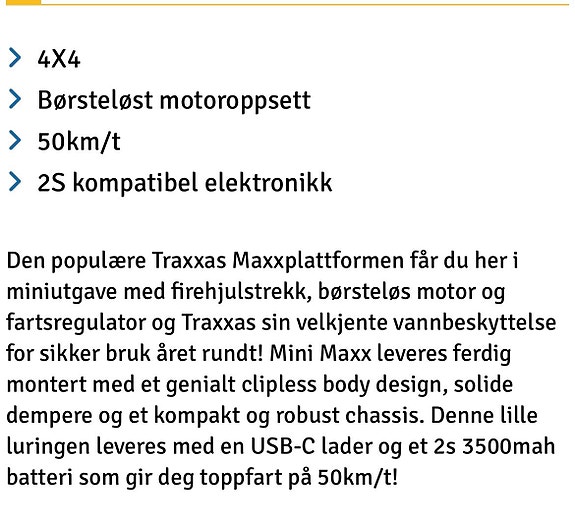 4X4
Børsteløst motoroppsett
50km/t
2S kompatibel elektronikk

Den populære Traxxas Maxxplattformen får du her i miniutgave med firehjulstrekk, børsteløs motor og fartsregulator og Traxxas sin velkjente vannbeskyttelse for sikker bruk året rundt! Mini Maxx leveres ferdig montert med et genialt clipless body design, solide dempere og et kompakt og robust chassis. Denne lille luringen leveres med en USB-C lader og et 2s 3500mah batteri som gir deg toppfart på 50km/t!